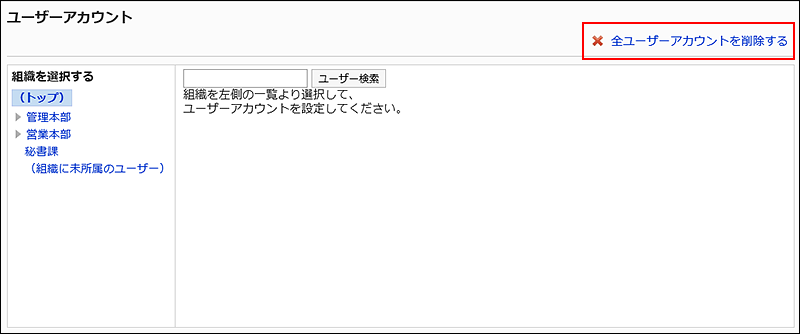 ユーザーアカウント

全ユーザーアカウントを削除する

組織を選択する
（トップ）
管理本部
営業本部
秘書課
（組織に未所属のユーザー）

ユーザー検索
組織を左側の一覧より選択して、
ユーザーアカウントを設定してください。